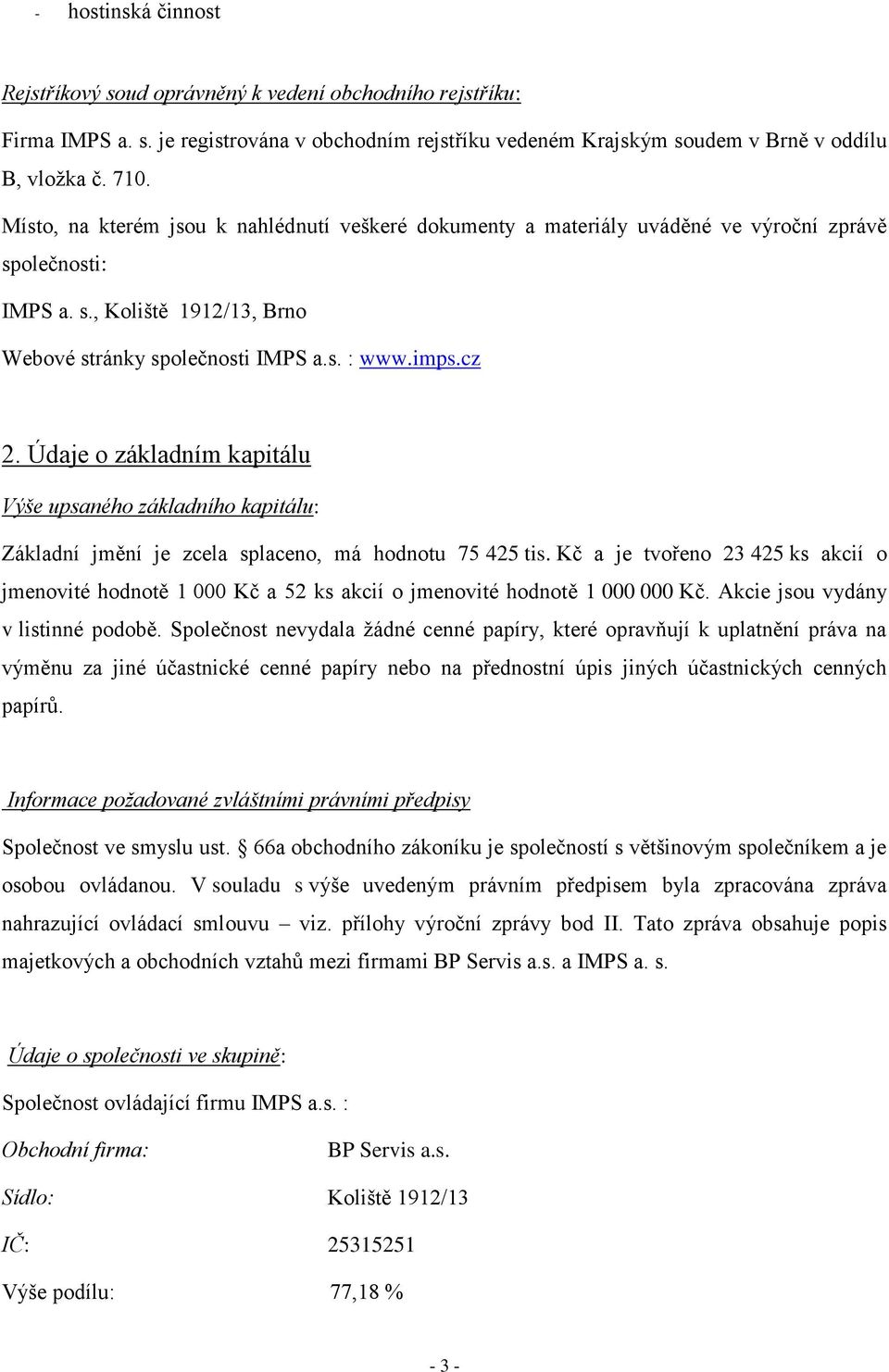 - hostinská činnost

Rejstříkový soud oprávněný k vedení obchodního rejstříku:

Firma IMPS a. s. je registrována v obchodním rejstříku vedeném Krajským soudem v Brně v oddílu B, vložka č. 710.

Místo, na kterém jsou k nahlédnutí veškeré dokumenty a materiály uváděné ve výroční zprávě společnosti:

IMPS a. s., Koliště 1912/13, Brno

Webové stránky společnosti IMPS a.s. : www.imps.cz

2. Údaje o základním kapitálu

Výše upsaného základního kapitálu:

Základní jmění je zcela splaceno, má hodnotu 75 425 tis. Kč a je tvořeno 23 425 ks akcií o jmenovité hodnotě 1 000 Kč a 52 ks akcií o jmenovité hodnotě 1 000 000 Kč. Akcie jsou vydány v listinné podobě. Společnost nevydala žádné cenné papíry, které opravňují k uplatnění práva na výměnu za jiné účastnické cenné papíry nebo na přednostní úpis jiných účastnických cenných papírů.

Informace požadované zvláštními právními předpisy

Společnost ve smyslu ust. § 66a obchodního zákoníku je společností s většinovým společníkem a je osobou ovládanou. V souladu s výše uvedeným právním předpisem byla zpracována zpráva nahrazující ovládací smlouvu – viz. přílohy výroční zprávy bod II. Tato zpráva obsahuje popis majetkových a obchodních vztahů mezi firmami BP Servis a.s. a IMPS a. s.

Údaje o společnosti ve skupině:

Společnost ovládající firmu IMPS a.s. :

Obchodní firma: BP Servis a.s.

Sídlo: Koliště 1912/13

IČ: 25315251

Výše podílu: 77,18 %

- 3 -